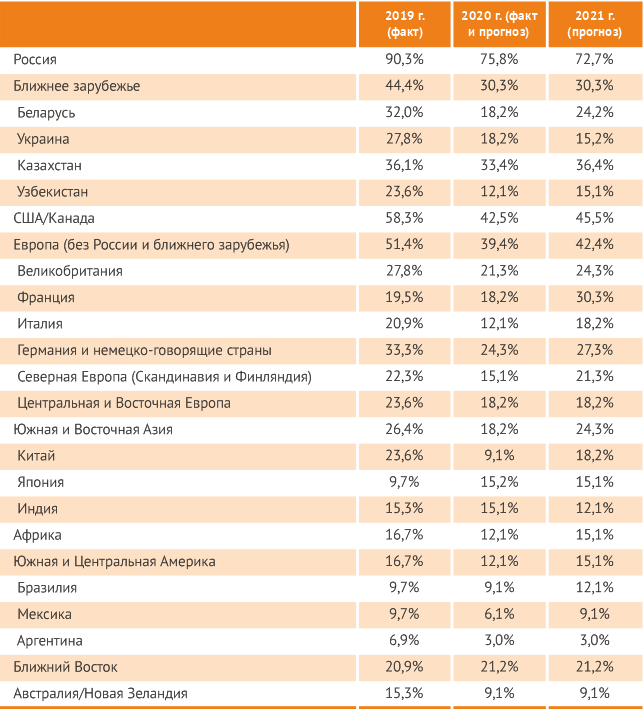 |  | 2019 г. (факт) | 2020 г. (факт и прогноз) | 2021 г. (прогноз) |
|---|---|---|---|
| Россия | 90,3% | 75,8% | 72,7% |
| Ближнее зарубежье | 44,4% | 30,3% | 30,3% |
| Беларусь | 32,0% | 18,2% | 24,2% |
| Украина | 27,8% | 18,2% | 15,2% |
| Казахстан | 36,1% | 33,4% | 36,4% |
| Узбекистан | 23,6% | 12,1% | 15,1% |
| США/Канада | 58,3% | 42,5% | 45,5% |
| Европа (без России и ближнего зарубежья) | 51,4% | 39,4% | 42,4% |
| Великобритания | 27,8% | 21,3% | 24,3% |
| Франция | 19,5% | 18,2% | 30,3% |
| Италия | 20,9% | 12,1% | 18,2% |
| Германия и немецко-говорящие страны | 33,3% | 24,3% | 27,3% |
| Северная Европа (Скандинавия и Финляндия) | 22,3% | 15,1% | 21,3% |
| Центральная и Восточная Европа | 23,6% | 18,2% | 18,2% |
| Южная и Восточная Азия | 26,4% | 18,2% | 24,3% |
| Китай | 23,6% | 9,1% | 18,2% |
| Япония | 9,7% | 15,2% | 15,1% |
| Индия | 15,3% | 15,1% | 12,1% |
| Африка | 16,7% | 12,1% | 15,1% |
| Южная и Центральная Америка | 16,7% | 12,1% | 15,1% |
| Бразилия | 9,7% | 9,1% | 12,1% |
| Мексика | 9,7% | 6,1% | 9,1% |
| Аргентина | 6,9% | 3,0% | 3,0% |
| Ближний Восток | 20,9% | 21,2% | 21,2% |
| Австралия/Новая Зеландия | 15,3% | 9,1% | 9,1% |